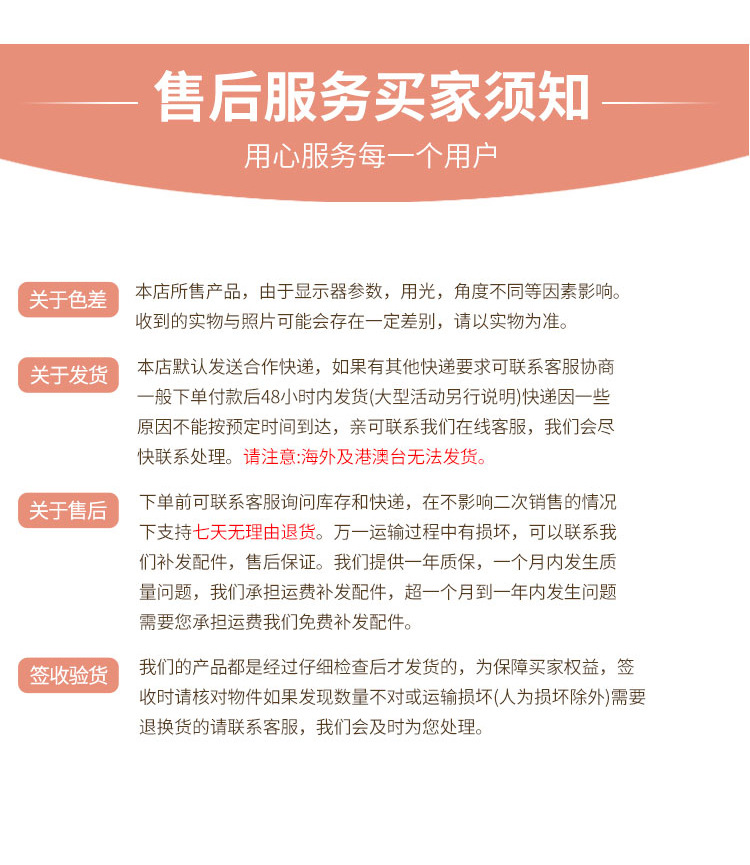 售后服务买家须知

用心服务每一个用户

关于色差

本店所售产品，由于显示器参数，用光，角度不同等因素影响。收到的实物与照片可能会存在一定差别，请以实物为准。

关于发货

本店默认发送合作快递，如果有其他快递要求可联系客服协商一般下单付款后48小时内发货(大型活动另行说明)快递因一些原因不能按预定时间到达，亲可联系我们在线客服，我们会尽快联系处理。请注意:海外及港澳台无法发货。

关于售后

下单前可联系客服询问库存和快递，在不影响二次销售的情况下支持七天无理由退货。万一运输过程中有损坏，可以联系我们补发配件，售后保证。我们提供一年质保，一个月内发生质量问题，我们承担运费补发配件，超一个月到一年内发生问题需要您承担运费我们免费补发配件。

签收验货

我们的产品都是经过仔细检查后才发货的，为保障买家权益，签收时请核对物件如果发现数量不对或运输损坏(人为损坏除外)需要退换货的请联系客服，我们会及时为您处理。